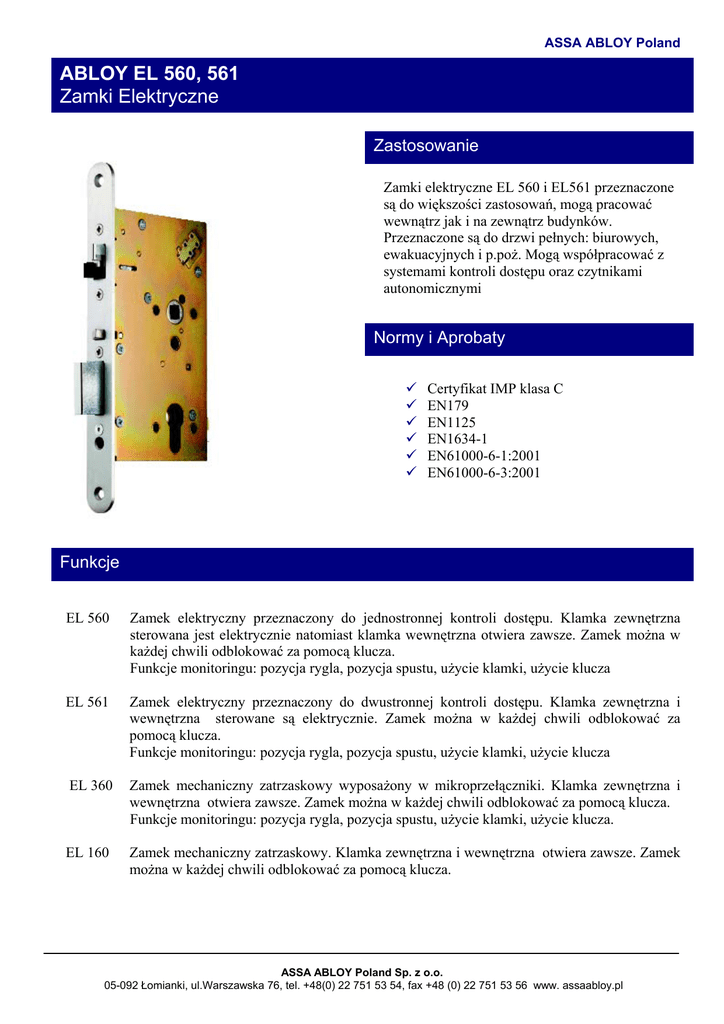 ASSA ABLOY Poland

ABLOY EL 560, 561
Zamki Elektryczne

Zastosowanie

Zamki elektryczne EL 560 i EL561 przeznaczone są do większości zastosowań, mogą pracować wewnątrz jak i na zewnątrz budynków. Przeznaczone są do drzwi pełnych: biurowych, ewakuacyjnych i p.poż. Mogą współpracować z systemami kontroli dostępu oraz czytnikami autonomicznymi

Normy i Aprobaty

✓ Certyfikat IMP klasa C
✓ EN179
✓ EN1125
✓ EN1634-1
✓ EN61000-6-1:2001
✓ EN61000-6-3:2001

Funkcje

EL 560 Zamek elektryczny przeznaczony do jednostronnej kontroli dostępu. Klamka zewnętrzna sterowana jest elektrycznie natomiast klamka wewnętrzna otwiera zawsze. Zamek można w każdej chwili odblokować za pomocą klucza.
Funkcje monitoringu: pozycja rygla, pozycja spustu, użycie klamki, użycie klucza

EL 561 Zamek elektryczny przeznaczony do dwustronnej kontroli dostępu. Klamka zewnętrzna i wewnętrzna sterowane są elektrycznie. Zamek można w każdej chwili odblokować za pomocą klucza.
Funkcje monitoringu: pozycja rygla, pozycja spustu, użycie klamki, użycie klucza

EL 360 Zamek mechaniczny zatrzaskowy wyposażony w mikroprzełączniki. Klamka zewnętrzna i wewnętrzna otwiera zawsze. Zamek można w każdej chwili odblokować za pomocą klucza.
Funkcje monitoringu: pozycja rygla, pozycja spustu, użycie klamki, użycie klucza.

EL 160 Zamek mechaniczny zatrzaskowy. Klamka zewnętrzna i wewnętrzna otwiera zawsze. Zamek można w każdej chwili odblokować za pomocą klucza.

ASSA ABLOY Poland Sp. z o.o.
05-092 Łomianki, ul.Warszawska 76, tel. +48(0) 22 751 53 54, fax +48 (0) 22 751 53 56 www. assaabloy.pl